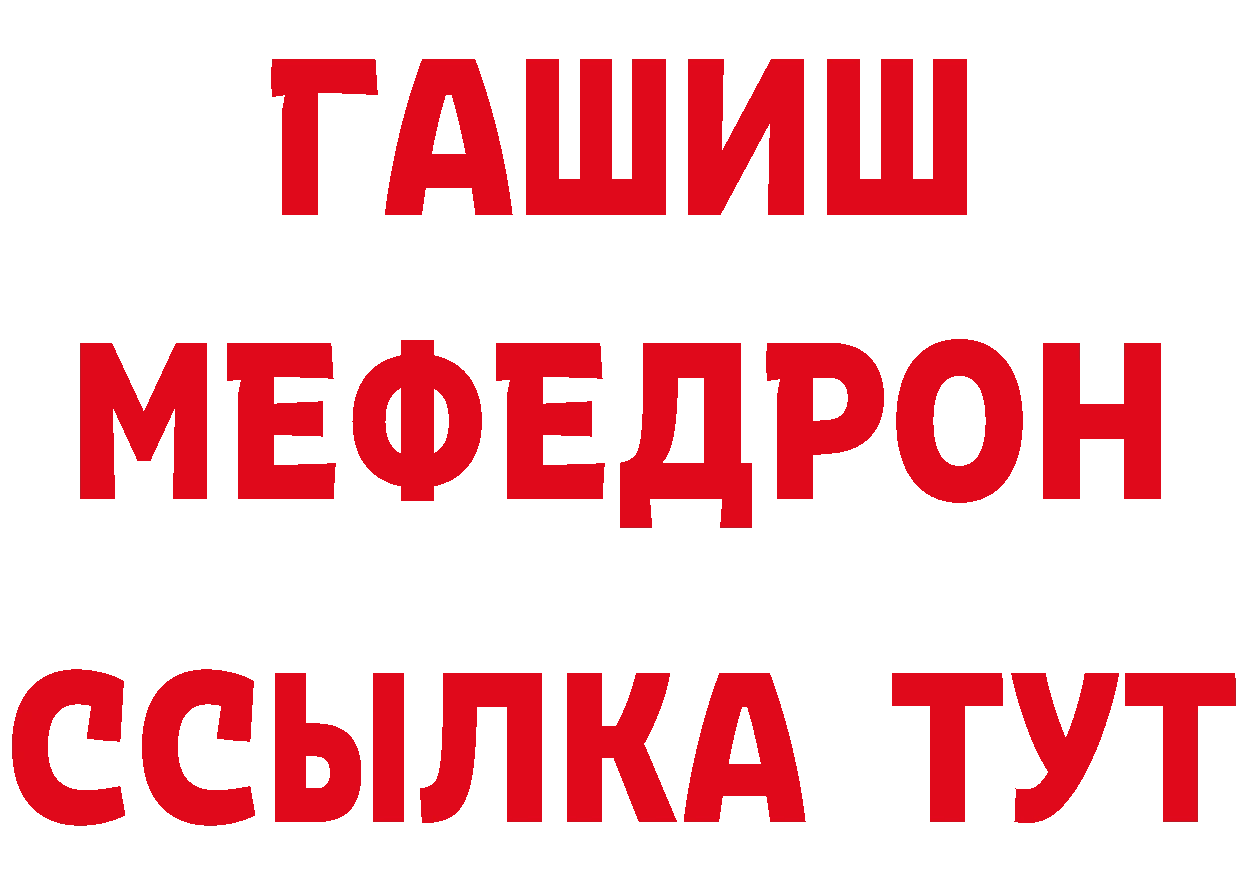 ГАШИШ
МЕФЕДРОН
ССЫЛКА ТУТ